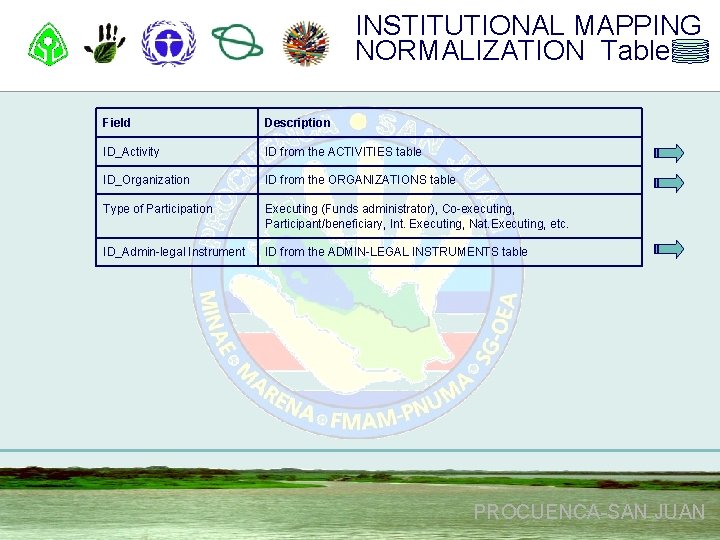 INSTITUTIONAL MAPPING
NORMALIZATION Table

| Field | Description |
|---|---|
| ID_Activity | ID from the ACTIVITIES table |
| ID_Organization | ID from the ORGANIZATIONS table |
| Type of Participation | Executing (Funds administrator), Co-executing, Participant/beneficiary, Int. Executing, Nat.Executing, etc. |
| ID_Admin-legal Instrument | ID from the ADMIN-LEGAL INSTRUMENTS table |

PROCUENCA-SAN JUAN

PROCUENCA SAN JUAN
MINAE MARENA FMAM-PNUMA SG-OEA